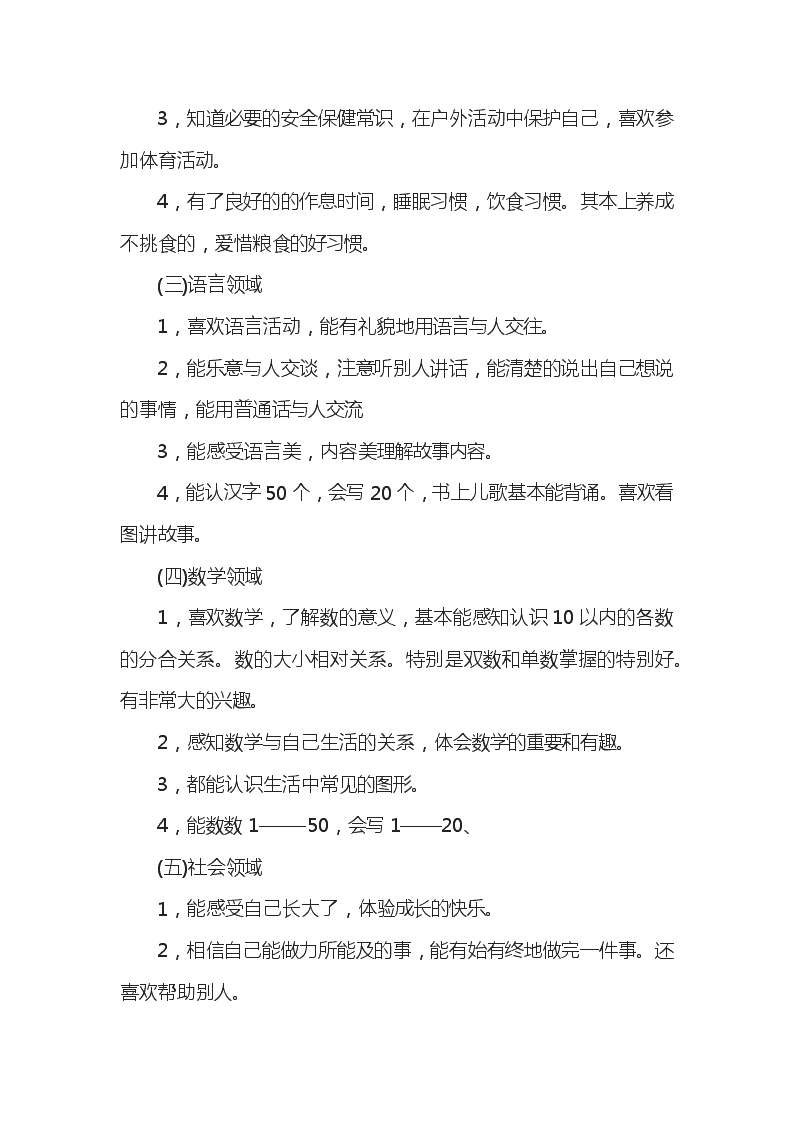 3，知道必要的安全保健常识，在户外活动中保护自己，喜欢参加体育活动。

4，有了良好的的作息时间，睡眠习惯，饮食习惯。其本上养成不挑食的，爱惜粮食的好习惯。

(三)语言领域

1，喜欢语言活动，能有礼貌地用语言与人交往。

2，能乐意与人交谈，注意听别人讲话，能清楚的说出自己想说的事情，能用普通话与人交流

3，能感受语言美，内容美理解故事内容。

4，能认汉字 50 个，会写 20 个，书上儿歌基本能背诵。喜欢看图讲故事。

(四)数学领域

1，喜欢数学，了解数的意义，基本能感知认识 10 以内的各数的分合关系。数的大小相对关系。特别是双数和单数掌握的特别好。有非常大的兴趣。

2，感知数学与自己生活的关系，体会数学的重要和有趣。

3，都能认识生活中常见的图形。

4，能数数 1——50，会写 1——20、

(五)社会领域

1，能感受自己长大了，体验成长的快乐。

2，相信自己能做力所能及的事，能有始有终地做完一件事。还喜欢帮助别人。